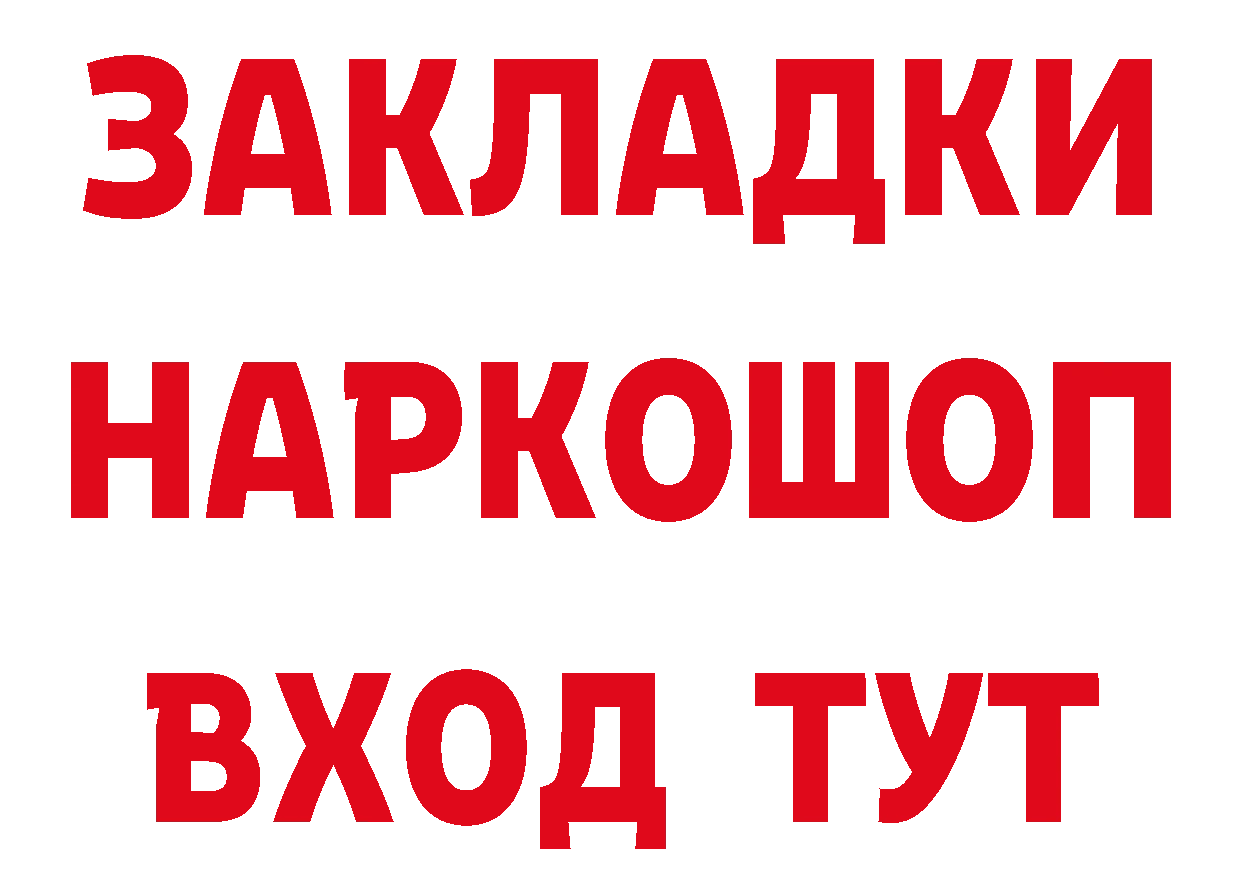 ЗАКЛАДКИ НАРКОШОП ВХОД ТУТ